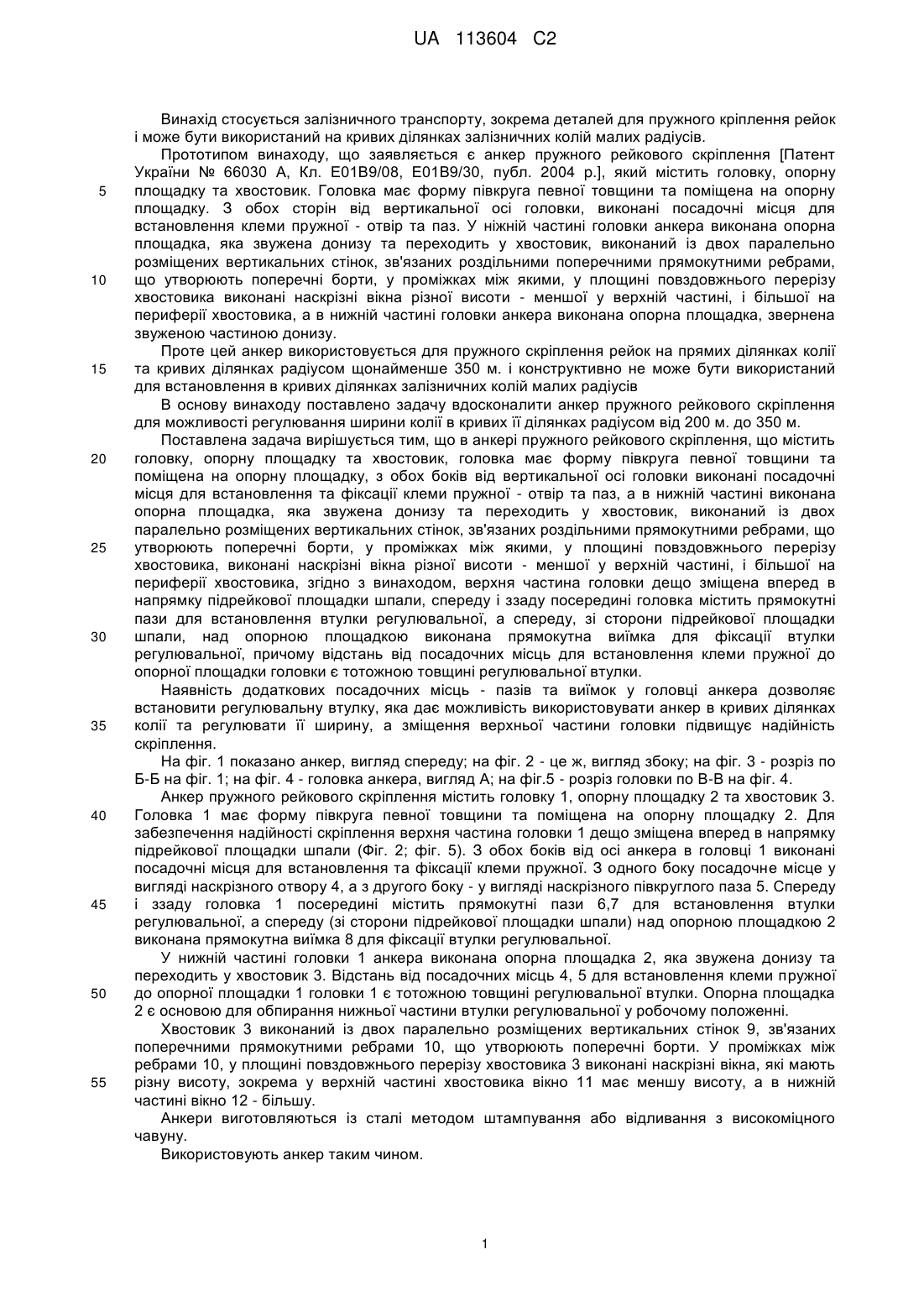 UA 113604 C2

Винахід стосується залізничного транспорту, зокрема деталей для пружного кріплення рейок і може бути використаний на кривих ділянках залізничних колій малих радіусів.

Прототипом винаходу, що заявляється є анкер пружного рейкового скріплення [Патент України № 66030 А, Кл. Е01В9/08, Е01В9/30, публ. 2004 р.], який містить головку, опорну площадку та хвостовик. Головка має форму півкруга певної товщини та поміщена на опорну площадку. З обох сторін від вертикальної осі головки, виконані посадочні місця для встановлення клеми пружної - отвір та паз. У ніжній частині головки анкера виконана опорна площадка, яка звужена донизу та переходить у хвостовик, виконаний із двох паралельно розміщених вертикальних стінок, зв'язаних роздільними поперечними прямокутними ребрами, що утворюють поперечні борти, у проміжках між якими, у площині повздовжнього перерізу хвостовика виконані наскрізні вікна різної висоти - меншої у верхній частині, і більшої на периферії хвостовика, а в нижній частині головки анкера виконана опорна площадка, звернена звуженою частиною донизу.

Проте цей анкер використовується для пружного скріплення рейок на прямих ділянках колії та кривих ділянках радіусом щонайменше 350 м. і конструктивно не може бути використаний для встановлення в кривих ділянках залізничних колій малих радіусів

В основу винаходу поставлено задачу вдосконалити анкер пружного рейкового скріплення для можливості регулювання ширини колії в кривих її ділянках радіусом від 200 м. до 350 м.

Поставлена задача вирішується тим, що в анкері пружного рейкового скріплення, що містить головку, опорну площадку та хвостовик, головка має форму півкруга певної товщини та поміщена на опорну площадку, з обох боків від вертикальної осі головки виконані посадочні місця для встановлення та фіксації клеми пружної - отвір та паз, а в нижній частині виконана опорна площадка, яка звужена донизу та переходить у хвостовик, виконаний із двох паралельно розміщених вертикальних стінок, зв'язаних роздільними прямокутними ребрами, що утворюють поперечні борти, у проміжках між якими, у площині повздовжнього перерізу хвостовика, виконані наскрізні вікна різної висоти - меншої у верхній частині, і більшої на периферії хвостовика, згідно з винаходом, верхня частина головки дещо зміщена вперед в напрямку підрейкової площадки шпали, спереду і ззаду посередині головка містить прямокутні пази для встановлення втулки регулювальної, а спереду, зі сторони підрейкової площадки шпали, над опорною площадкою виконана прямокутна виїмка для фіксації втулки регулювальної, причому відстань від посадочних місць для встановлення клеми пружної до опорної площадки головки є тотожною товщині регулювальної втулки.

Наявність додаткових посадочних місць - пазів та виїмок у головці анкера дозволяє встановити регулювальну втулку, яка дає можливість використовувати анкер в кривих ділянках колії та регулювати її ширину, а зміщення верхньої частини головки підвищує надійність скріплення.

На фіг. 1 показано анкер, вигляд спереду; на фіг. 2 - це ж, вигляд збоку; на фіг. 3 - розріз по Б-Б на фіг. 1; на фіг. 4 - головка анкера, вигляд А; на фіг.5 - розріз головки по В-В на фіг. 4.

Анкер пружного рейкового скріплення містить головку 1, опорну площадку 2 та хвостовик 3. Головка 1 має форму півкруга певної товщини та поміщена на опорну площадку 2. Для забезпечення надійності скріплення верхня частина головки 1 дещо зміщена вперед в напрямку підрейкової площадки шпали (Фіг. 2; фіг. 5). З обох боків від осі анкера в головці 1 виконані посадочні місця для встановлення та фіксації клеми пружної. З одного боку посадочне місце у вигляді наскрізного отвору 4, а з другого боку - у вигляді наскрізного півкруглого паза 5. Спереду і ззаду головка 1 посередині містить прямокутні пази 6,7 для встановлення втулки регулювальної, а спереду (зі сторони підрейкової площадки шпали) над опорною площадкою 2 виконана прямокутна виїмка 8 для фіксації втулки регулювальної.

У нижній частині головки 1 анкера виконана опорна площадка 2, яка звужена донизу та переходить у хвостовик 3. Відстань від посадочних місць 4, 5 для встановлення клеми пружної до опорної площадки 1 головки 1 є тотожною товщині регулювальної втулки. Опорна площадка 2 є основою для обпирання нижньої частини втулки регулювальної у робочому положенні.

Хвостовик 3 виконаний із двох паралельно розміщених вертикальних стінок 9, зв'язаних поперечними прямокутними ребрами 10, що утворюють поперечні борти. У проміжках між ребрами 10, у площині повздовжнього перерізу хвостовика 3 виконані наскрізні вікна, які мають різну висоту, зокрема у верхній частині хвостовика вікно 11 має меншу висоту, а в нижній частині вікно 12 - більшу.

Анкери виготовляються із сталі методом штампування або відливання з високоміцного чавуну.

Використовують анкер таким чином.

5
10
15
20
25
30
35
40
45
50
55

1